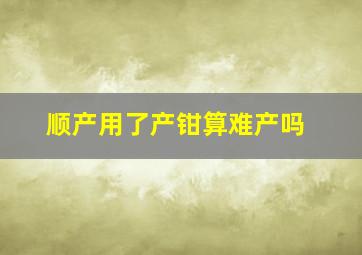 顺产用了产钳算难产吗